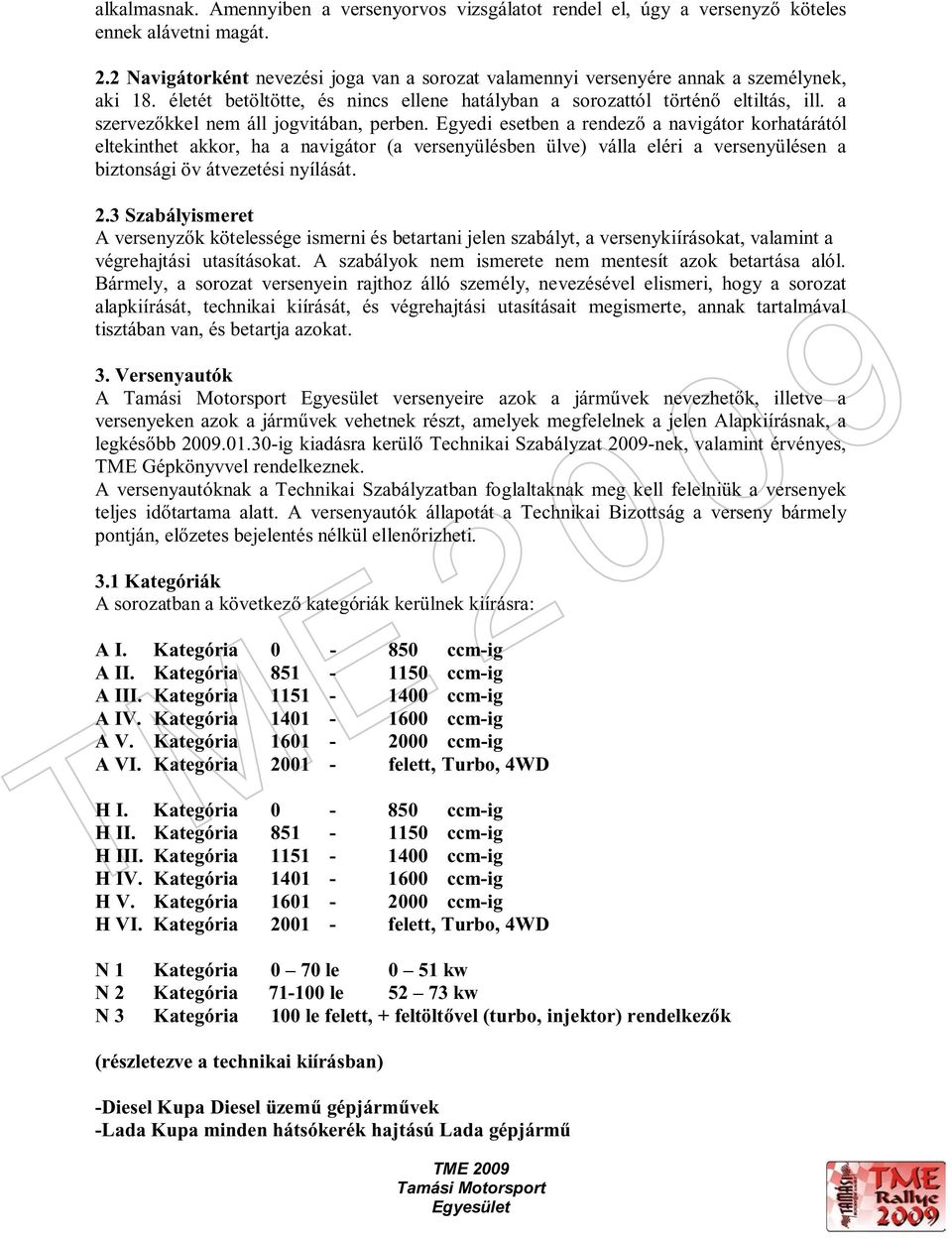 alkalmasnak. Amennyiben a versenyorvos vizsgálatot rendel el, úgy a versenyző köteles ennek alávetni magát.

2.2 Navigátorként nevezési joga van a sorozat valamennyi versenyére annak a személynek, aki 18. életét betöltötte, és nincs ellene hatályban a sorozattól történő eltiltás, ill. a szervezőkkel nem áll jogvitában, perben. Egyedi esetben a rendező a navigátor korhatárától eltekinthet akkor, ha a navigátor (a versenyülésben ülve) válla eléri a versenyülésen a biztonsági öv átvezetési nyílását.

2.3 Szabályismeret
A versenyzők kötelessége ismerni és betartani jelen szabályt, a versenykiírásokat, valamint a végrehajtási utasításokat. A szabályok nem ismerete nem mentesít azok betartása alól. Bármely, a sorozat versenyein rajthoz álló személy, nevezésével elismeri, hogy a sorozat alapkiírását, technikai kiírását, és végrehajtási utasításait megismerte, annak tartalmával tisztában van, és betartja azokat.

3. Versenyautók
A Tamási Motorsport Egyesület versenyeire azok a járművek nevezhetők, illetve a versenyeken azok a járművek vehetnek részt, amelyek megfelelnek a jelen Alapkiírásnak, a legkésőbb 2009.01.30-ig kiadásra kerülő Technikai Szabályzat 2009-nek, valamint érvényes, TME Gépkönyvvel rendelkeznek.
A versenyautóknak a Technikai Szabályzatban foglaltaknak meg kell felelniük a versenyek teljes időtartama alatt. A versenyautók állapotát a Technikai Bizottság a verseny bármely pontján, előzetes bejelentés nélkül ellenőrizheti.

3.1 Kategóriák
A sorozatban a következő kategóriák kerülnek kiírásra:

A I. Kategória 0 - 850 ccm-ig
A II. Kategória 851 - 1150 ccm-ig
A III. Kategória 1151 - 1400 ccm-ig
A IV. Kategória 1401 - 1600 ccm-ig
A V. Kategória 1601 - 2000 ccm-ig
A VI. Kategória 2001 - felett, Turbo, 4WD

H I. Kategória 0 - 850 ccm-ig
H II. Kategória 851 - 1150 ccm-ig
H III. Kategória 1151 - 1400 ccm-ig
H IV. Kategória 1401 - 1600 ccm-ig
H V. Kategória 1601 - 2000 ccm-ig
H VI. Kategória 2001 - felett, Turbo, 4WD

N 1 Kategória 0 – 70 le 0 – 51 kw
N 2 Kategória 71-100 le 52 – 73 kw
N 3 Kategória 100 le felett, + feltöltővel (turbo, injektor) rendelkezők

(részletezve a technikai kiírásban)

-Diesel Kupa Diesel üzemű gépjárművek
-Lada Kupa minden hátsókerék hajtású Lada gépjármű

TME 2009
Tamási Motorsport
Egyesület

TME 2009

TME Rallye 2009